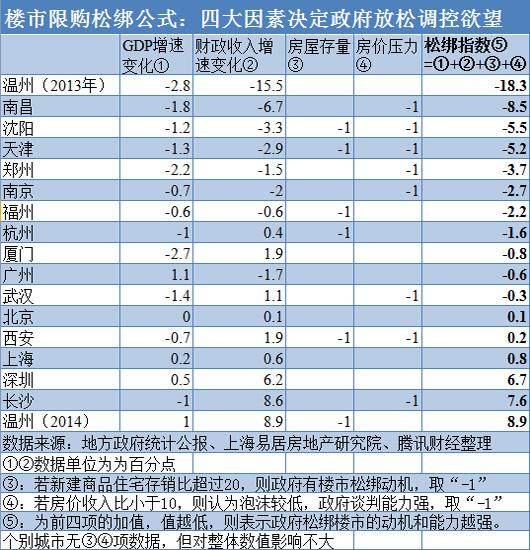 楼市限购松绑公式：四大因素决定政府放松调控欲望

| | GDP增速变化① | 财政收入增速变化② | 房屋存量③ | 房价压力④ | 松绑指数⑤=①+②+③+④ |
|---|---|---|---|---|---|
| 温州（2013年） | -2.8 | -15.5 | | | -18.3 |
| 南昌 | -1.8 | -6.7 | | -1 | -8.5 |
| 沈阳 | -1.2 | -3.3 | -1 | -1 | -5.5 |
| 天津 | -1.3 | -2.9 | -1 | -1 | -5.2 |
| 郑州 | -2.2 | -1.5 | | -1 | -3.7 |
| 南京 | -0.7 | -2 | | -1 | -2.7 |
| 福州 | -0.6 | -0.6 | -1 | | -2.2 |
| 杭州 | -1 | 0.4 | -1 | | -1.6 |
| 厦门 | -2.7 | 1.9 | | | -0.8 |
| 广州 | 1.1 | -1.7 | | | -0.6 |
| 武汉 | -1.4 | 1.1 | | -1 | -0.3 |
| 北京 | 0 | 0.1 | | | 0.1 |
| 西安 | -0.7 | 1.9 | -1 | -1 | 0.2 |
| 上海 | 0.2 | 0.6 | | | 0.8 |
| 深圳 | 0.5 | 6.2 | | | 6.7 |
| 长沙 | -1 | 8.6 | | -1 | 7.6 |
| 温州（2014） | 1 | 8.9 | -1 | | 8.9 |

数据来源：地方政府统计公报、上海易居房地产研究院、腾讯财经整理
①②数据单位为为百分点
③：若新建商品住宅存销比超过20，则政府有楼市松绑动机，取“-1”
④：若房价收入比小于10，则认为泡沫较低，政府谈判能力强，取“-1”
⑤：为前四项的加值，值越低，则表示政府松绑楼市的动机和能力越强。
个别城市无③④项数据，但对整体数值影响不大